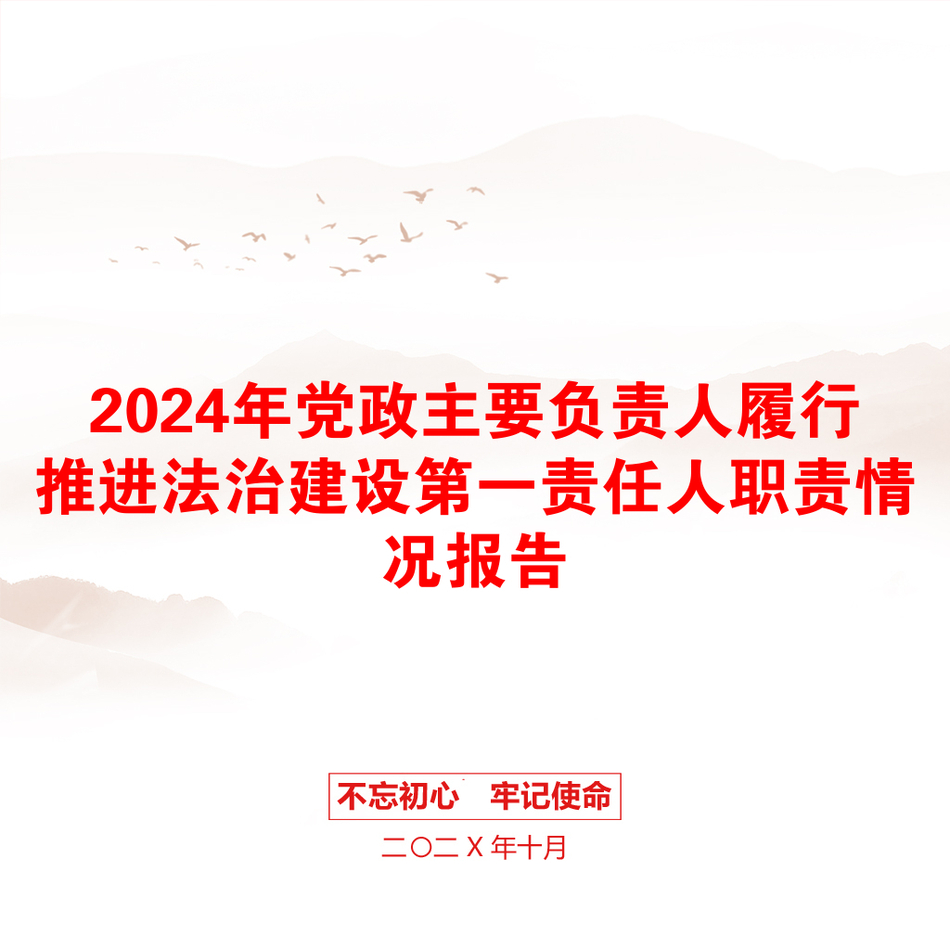 2024年党政主要负责人履行推进法治建设第一责任人职责情况报告

不忘初心　牢记使命

二〇二Ｘ年十月